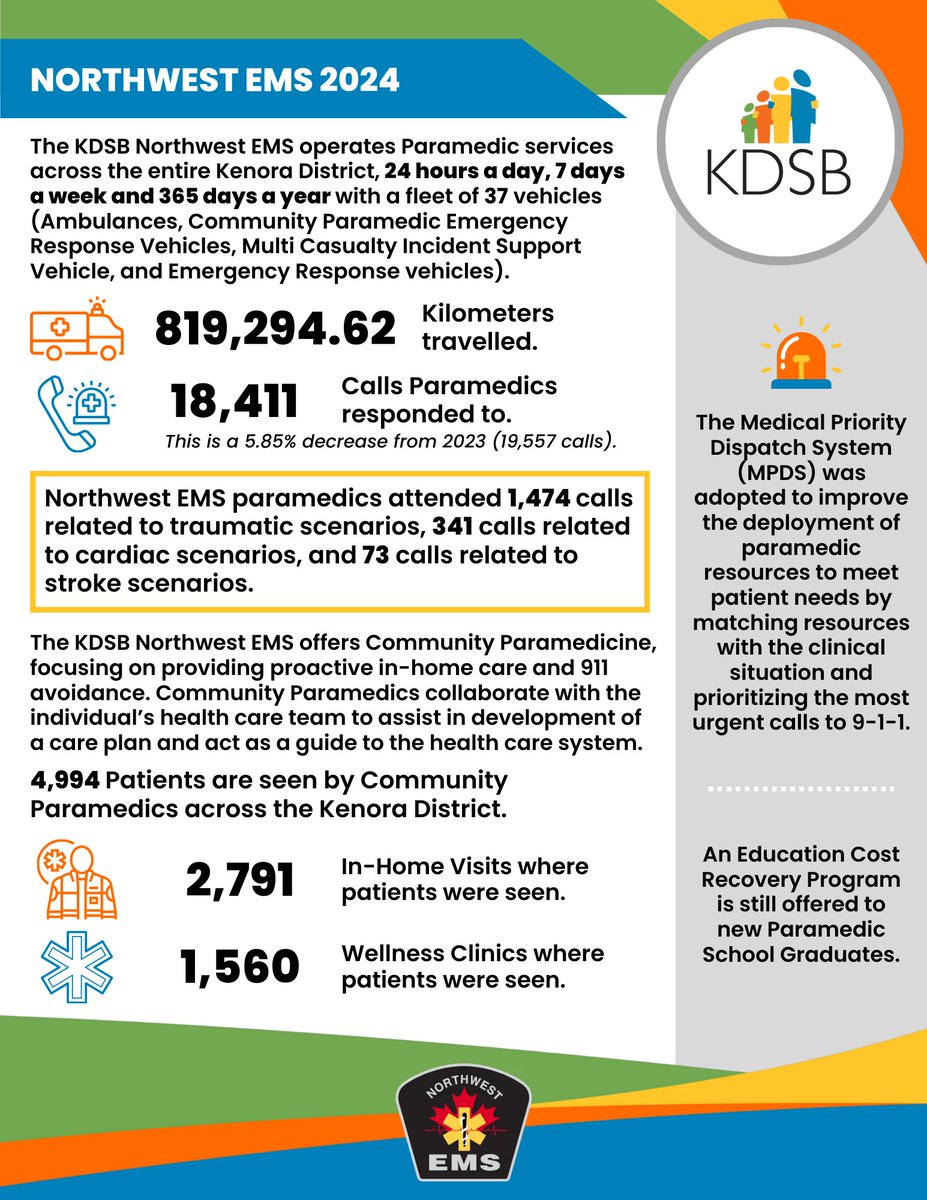 NORTHWEST EMS 2024

The KDSB Northwest EMS operates Paramedic services across the entire Kenora District, 24 hours a day, 7 days a week and 365 days a year with a fleet of 37 vehicles (Ambulances, Community Paramedic Emergency Response Vehicles, Multi Casualty Incident Support Vehicle, and Emergency Response vehicles).

819,294.62 Kilometers travelled.

18,411 Calls Paramedics responded to.

This is a 5.85% decrease from 2023 (19,557 calls).

Northwest EMS paramedics attended 1,474 calls related to traumatic scenarios, 341 calls related to cardiac scenarios, and 73 calls related to stroke scenarios.

The KDSB Northwest EMS offers Community Paramedicine, focusing on providing proactive in-home care and 911 avoidance. Community Paramedics collaborate with the individual's health care team to assist in development of a care plan and act as a guide to the health care system.

4,994 Patients are seen by Community Paramedics across the Kenora District.

2,791 In-Home Visits where patients were seen.

1,560 Wellness Clinics where patients were seen.

KDSB

The Medical Priority Dispatch System (MPDS) was adopted to improve the deployment of paramedic resources to meet patient needs by matching resources with the clinical situation and prioritizing the most urgent calls to 9-1-1.

An Education Cost Recovery Program is still offered to new Paramedic School Graduates.

NORTHWEST EMS